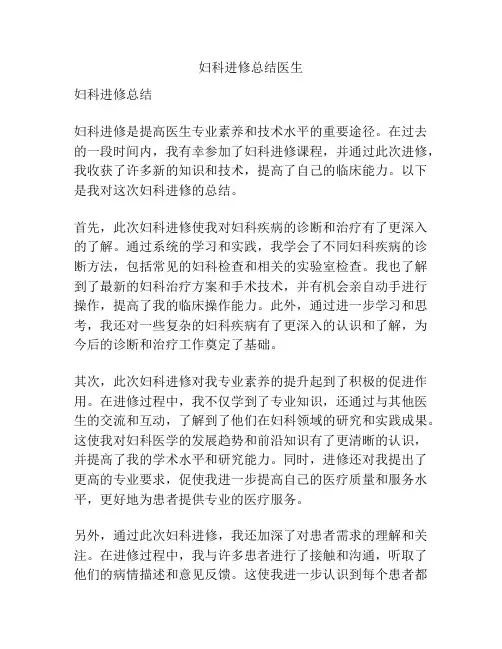 妇科进修总结医生

妇科进修总结

妇科进修是提高医生专业素养和技术水平的重要途径。在过去的一段时间内，我有幸参加了妇科进修课程，并通过此次进修，我收获了许多新的知识和技术，提高了自己的临床能力。以下是我对这次妇科进修的总结。

首先，此次妇科进修使我对妇科疾病的诊断和治疗有了更深入的了解。通过系统的学习和实践，我学会了不同妇科疾病的诊断方法，包括常见的妇科检查和相关的实验室检查。我也了解到了最新的妇科治疗方案和手术技术，并有机会亲自动手进行操作，提高了我的临床操作能力。此外，通过进一步学习和思考，我还对一些复杂的妇科疾病有了更深入的认识和了解，为今后的诊断和治疗工作奠定了基础。

其次，此次妇科进修对我专业素养的提升起到了积极的促进作用。在进修过程中，我不仅学到了专业知识，还通过与其他医生的交流和互动，了解到了他们在妇科领域的研究和实践成果。这使我对妇科医学的发展趋势和前沿知识有了更清晰的认识，并提高了我的学术水平和研究能力。同时，进修还对我提出了更高的专业要求，促使我进一步提高自己的医疗质量和服务水平，更好地为患者提供专业的医疗服务。

另外，通过此次妇科进修，我还加深了对患者需求的理解和关注。在进修过程中，我与许多患者进行了接触和沟通，听取了他们的病情描述和意见反馈。这使我进一步认识到每个患者都